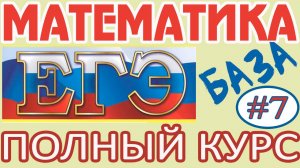 МАТЕМАТИКА

ЕГЭ

БАЗА

#7

ПОЛНЫЙ КУРС